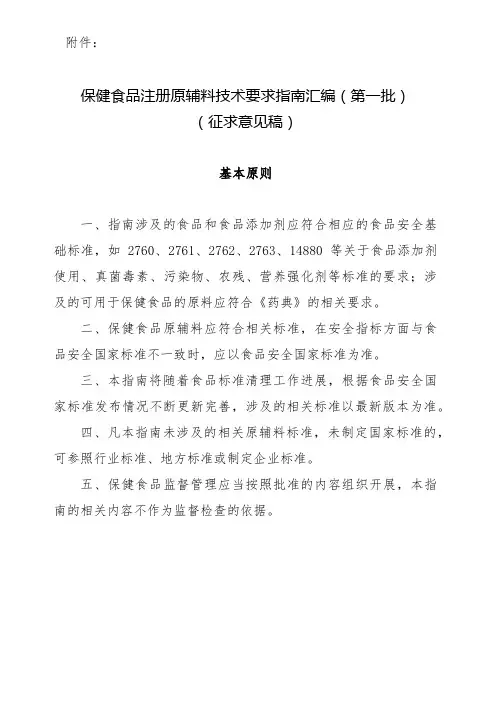 附件：

保健食品注册原辅料技术要求指南汇编（第一批）
（征求意见稿）

基本原则

一、指南涉及的食品和食品添加剂应符合相应的食品安全基础标准，如 2760、2761、2762、2763、14880 等关于食品添加剂使用、真菌毒素、污染物、农残、营养强化剂等标准的要求；涉及的可用于保健食品的原料应符合《药典》的相关要求。

二、保健食品原辅料应符合相关标准，在安全指标方面与食品安全国家标准不一致时，应以食品安全国家标准为准。

三、本指南将随着食品标准清理工作进展，根据食品安全国家标准发布情况不断更新完善，涉及的相关标准以最新版本为准。

四、凡本指南未涉及的相关原辅料标准，未制定国家标准的，可参照行业标准、地方标准或制定企业标准。

五、保健食品监督管理应当按照批准的内容组织开展，本指南的相关内容不作为监督检查的依据。